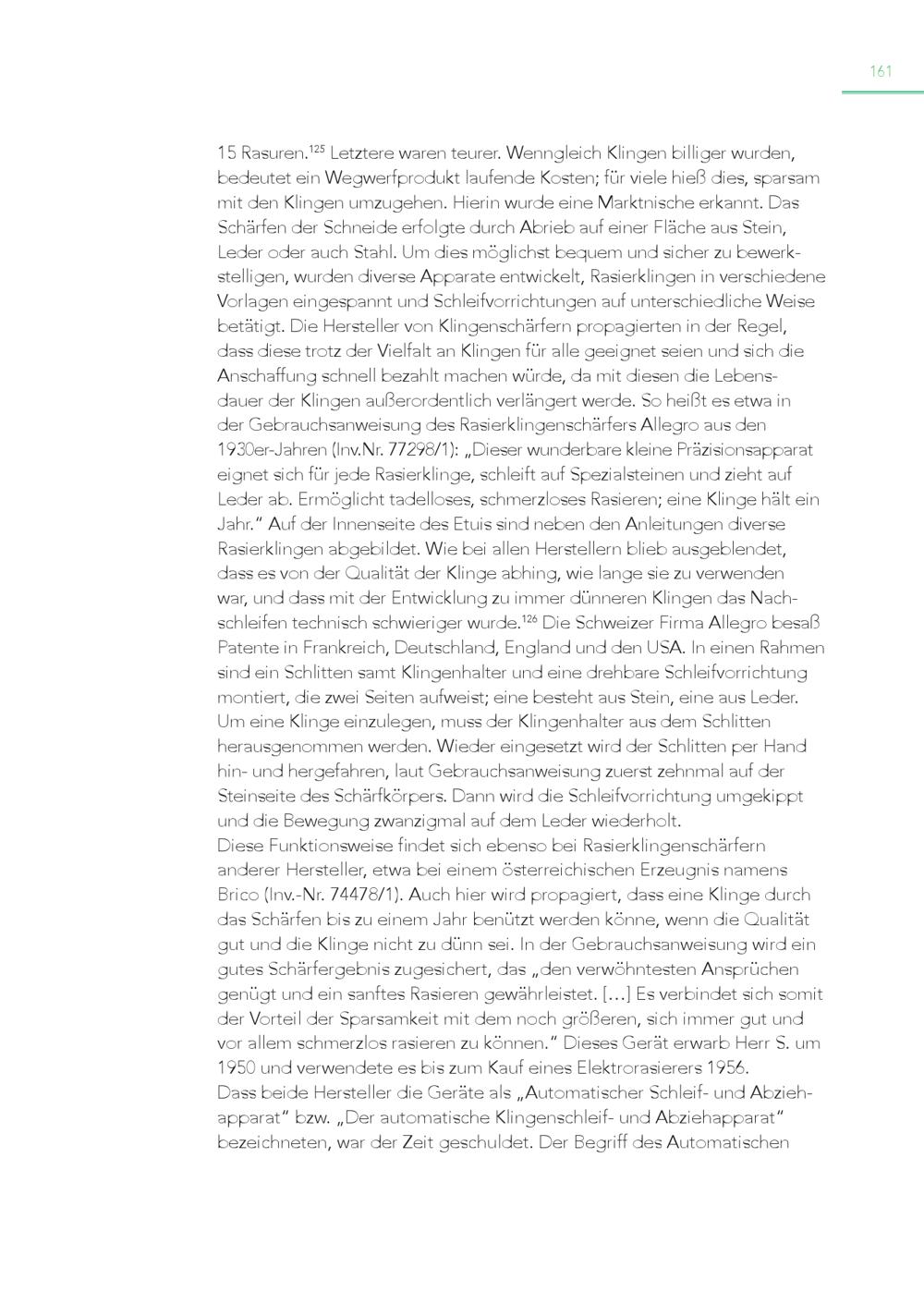 161

15 Rasuren.$^{125}$ Letztere waren teurer. Wenngleich Klingen billiger wurden, bedeutet ein Wegwerfprodukt laufende Kosten; für viele hieß dies, sparsam mit den Klingen umzugehen. Hierin wurde eine Marktnische erkannt. Das Schärfen der Schneide erfolgte durch Abrieb auf einer Fläche aus Stein, Leder oder auch Stahl. Um dies möglichst bequem und sicher zu bewerkstelligen, wurden diverse Apparate entwickelt, Rasierklingen in verschiedene Vorlagen eingespannt und Schleifvorrichtungen auf unterschiedliche Weise betätigt. Die Hersteller von Klingenschärfern propagierten in der Regel, dass diese trotz der Vielfalt an Klingen für alle geeignet seien und sich die Anschaffung schnell bezahlt machen würde, da mit diesen die Lebensdauer der Klingen außerordentlich verlängert werde. So heißt es etwa in der Gebrauchsanweisung des Rasierklingenschärfers Allegro aus den 1930er-Jahren (Inv.Nr. 77298/1): „Dieser wunderbare kleine Präzisionsapparat eignet sich für jede Rasierklinge, schleift auf Spezialsteinen und zieht auf Leder ab. Ermöglicht tadelloses, schmerzloses Rasieren; eine Klinge hält ein Jahr." Auf der Innenseite des Etuis sind neben den Anleitungen diverse Rasierklingen abgebildet. Wie bei allen Herstellern blieb ausgeblendet, dass es von der Qualität der Klinge abhing, wie lange sie zu verwenden war, und dass mit der Entwicklung zu immer dünneren Klingen das Nachschleifen technisch schwieriger wurde.$^{126}$ Die Schweizer Firma Allegro besaß Patente in Frankreich, Deutschland, England und den USA. In einen Rahmen sind ein Schlitten samt Klingenhalter und eine drehbare Schleifvorrichtung montiert, die zwei Seiten aufweist; eine besteht aus Stein, eine aus Leder. Um eine Klinge einzulegen, muss der Klingenhalter aus dem Schlitten herausgenommen werden. Wieder eingesetzt wird der Schlitten per Hand hin- und hergefahren, laut Gebrauchsanweisung zuerst zehnmal auf der Steinseite des Schärfkörpers. Dann wird die Schleifvorrichtung umgekippt und die Bewegung zwanzigmal auf dem Leder wiederholt.
Diese Funktionsweise findet sich ebenso bei Rasierklingenschärfern anderer Hersteller, etwa bei einem österreichischen Erzeugnis namens Brico (Inv.-Nr. 74478/1). Auch hier wird propagiert, dass eine Klinge durch das Schärfen bis zu einem Jahr benützt werden könne, wenn die Qualität gut und die Klinge nicht zu dünn sei. In der Gebrauchsanweisung wird ein gutes Schärfergebnis zugesichert, das „den verwöhntesten Ansprüchen genügt und ein sanftes Rasieren gewährleistet. […] Es verbindet sich somit der Vorteil der Sparsamkeit mit dem noch größeren, sich immer gut und vor allem schmerzlos rasieren zu können." Dieses Gerät erwarb Herr S. um 1950 und verwendete es bis zum Kauf eines Elektrorasierers 1956.
Dass beide Hersteller die Geräte als „Automatischer Schleif- und Abziehapparat" bzw. „Der automatische Klingenschleif- und Abziehapparat" bezeichneten, war der Zeit geschuldet. Der Begriff des Automatischen